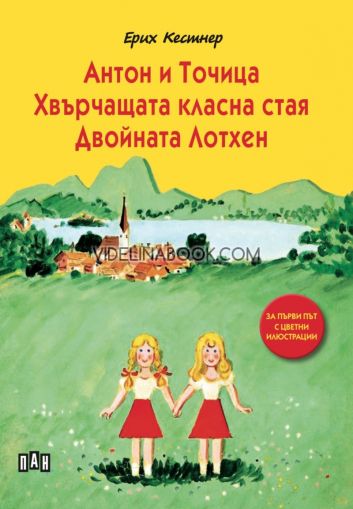 Ерих Кестнер

Антон и Точица
Хвърчащата класна стая
Двойната Лотхен

VIDELINABOOK.COM

ЗА ПЪРВИ ПЪТ С ЦВЕТНИ ИЛЮСТРАЦИИ

ПАН